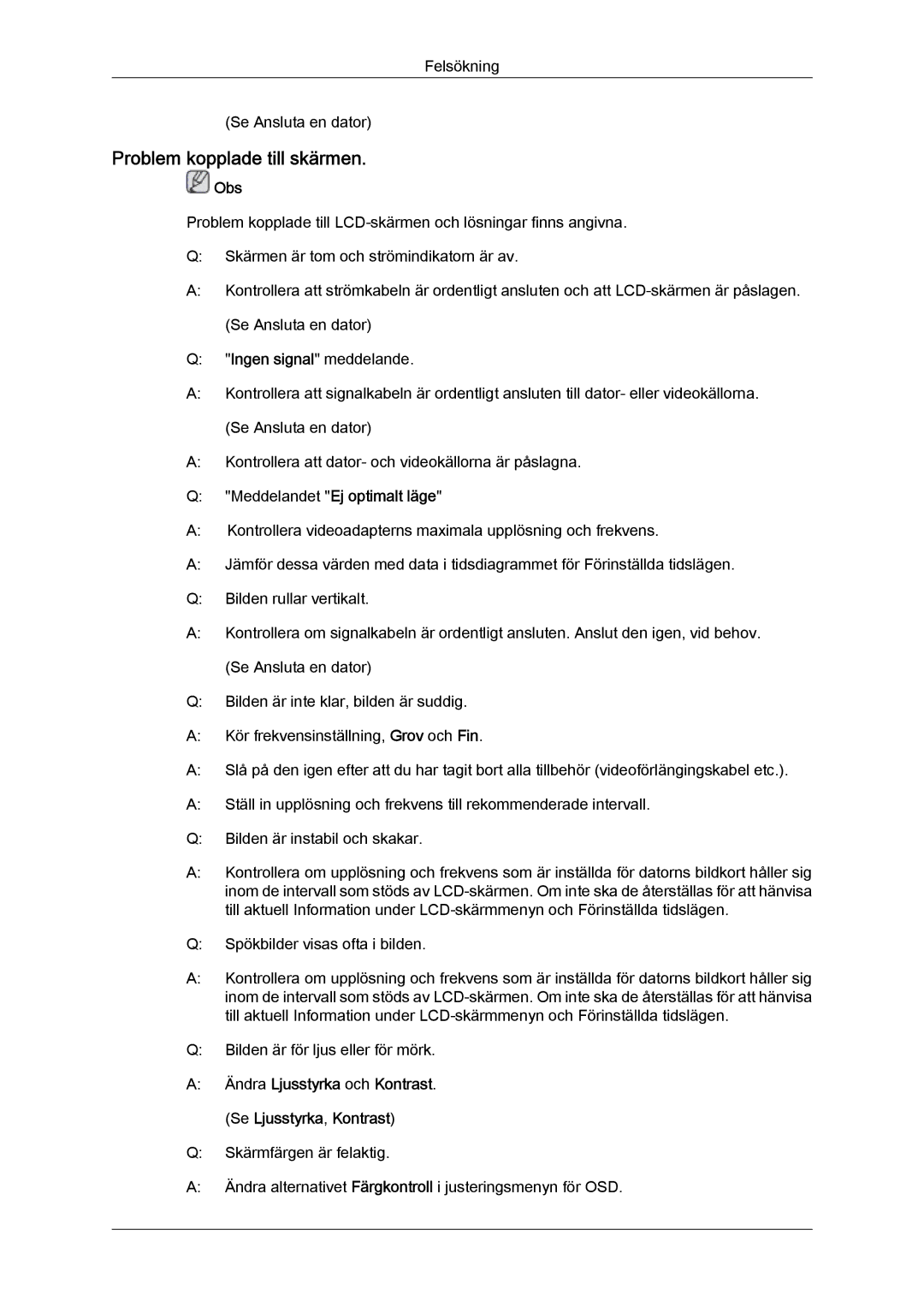 Felsökning

(Se Ansluta en dator)

Problem kopplade till skärmen.

Obs

Problem kopplade till LCD-skärmen och lösningar finns angivna.

Q: Skärmen är tom och strömindikatorn är av.

A: Kontrollera att strömkabeln är ordentligt ansluten och att LCD-skärmen är påslagen.

(Se Ansluta en dator)

Q: "Ingen signal" meddelande.

A: Kontrollera att signalkabeln är ordentligt ansluten till dator- eller videokällorna.

(Se Ansluta en dator)

A: Kontrollera att dator- och videokällorna är påslagna.

Q: "Meddelandet "Ej optimalt läge"

A: Kontrollera videoadapterns maximala upplösning och frekvens.

A: Jämför dessa värden med data i tidsdiagrammet för Förinställda tidslägen.

Q: Bilden rullar vertikalt.

A: Kontrollera om signalkabeln är ordentligt ansluten. Anslut den igen, vid behov.

(Se Ansluta en dator)

Q: Bilden är inte klar, bilden är suddig.

A: Kör frekvensinställning, Grov och Fin.

A: Slå på den igen efter att du har tagit bort alla tillbehör (videoförlängingskabel etc.).

A: Ställ in upplösning och frekvens till rekommenderade intervall.

Q: Bilden är instabil och skakar.

A: Kontrollera om upplösning och frekvens som är inställda för datorns bildkort håller sig inom de intervall som stöds av LCD-skärmen. Om inte ska de återställas för att hänvisa till aktuell Information under LCD-skärmmenyn och Förinställda tidslägen.

Q: Spökbilder visas ofta i bilden.

A: Kontrollera om upplösning och frekvens som är inställda för datorns bildkort håller sig inom de intervall som stöds av LCD-skärmen. Om inte ska de återställas för att hänvisa till aktuell Information under LCD-skärmmenyn och Förinställda tidslägen.

Q: Bilden är för ljus eller för mörk.

A: Ändra Ljusstyrka och Kontrast.

(Se Ljusstyrka, Kontrast)

Q: Skärmfärgen är felaktig.

A: Ändra alternativet Färgkontroll i justeringsmenyn för OSD.